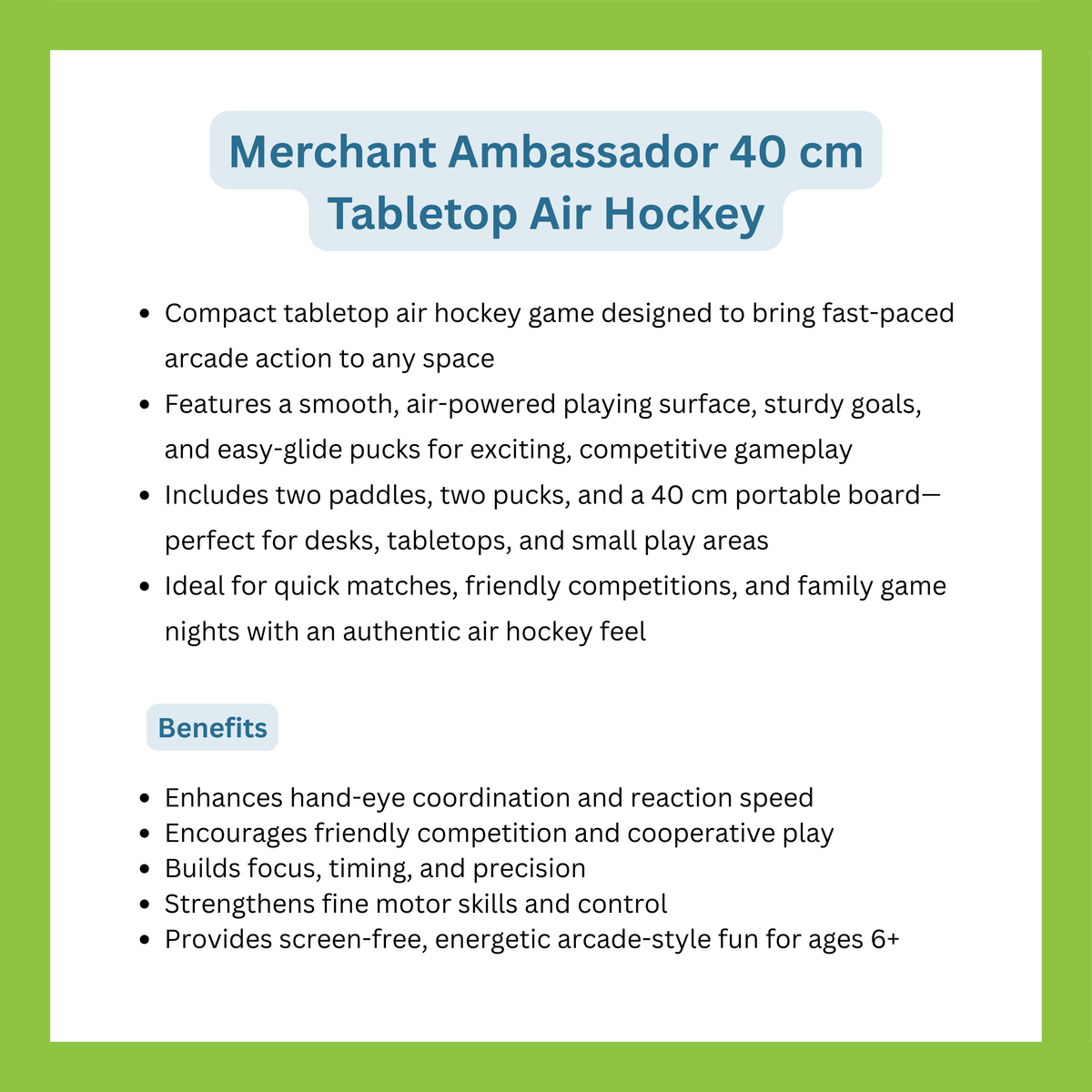 Merchant Ambassador 40 cm Tabletop Air Hockey

- Compact tabletop air hockey game designed to bring fast-paced arcade action to any space
- Features a smooth, air-powered playing surface, sturdy goals, and easy-glide pucks for exciting, competitive gameplay
- Includes two paddles, two pucks, and a 40 cm portable board—perfect for desks, tabletops, and small play areas
- Ideal for quick matches, friendly competitions, and family game nights with an authentic air hockey feel

Benefits

- Enhances hand-eye coordination and reaction speed
- Encourages friendly competition and cooperative play
- Builds focus, timing, and precision
- Strengthens fine motor skills and control
- Provides screen-free, energetic arcade-style fun for ages 6+